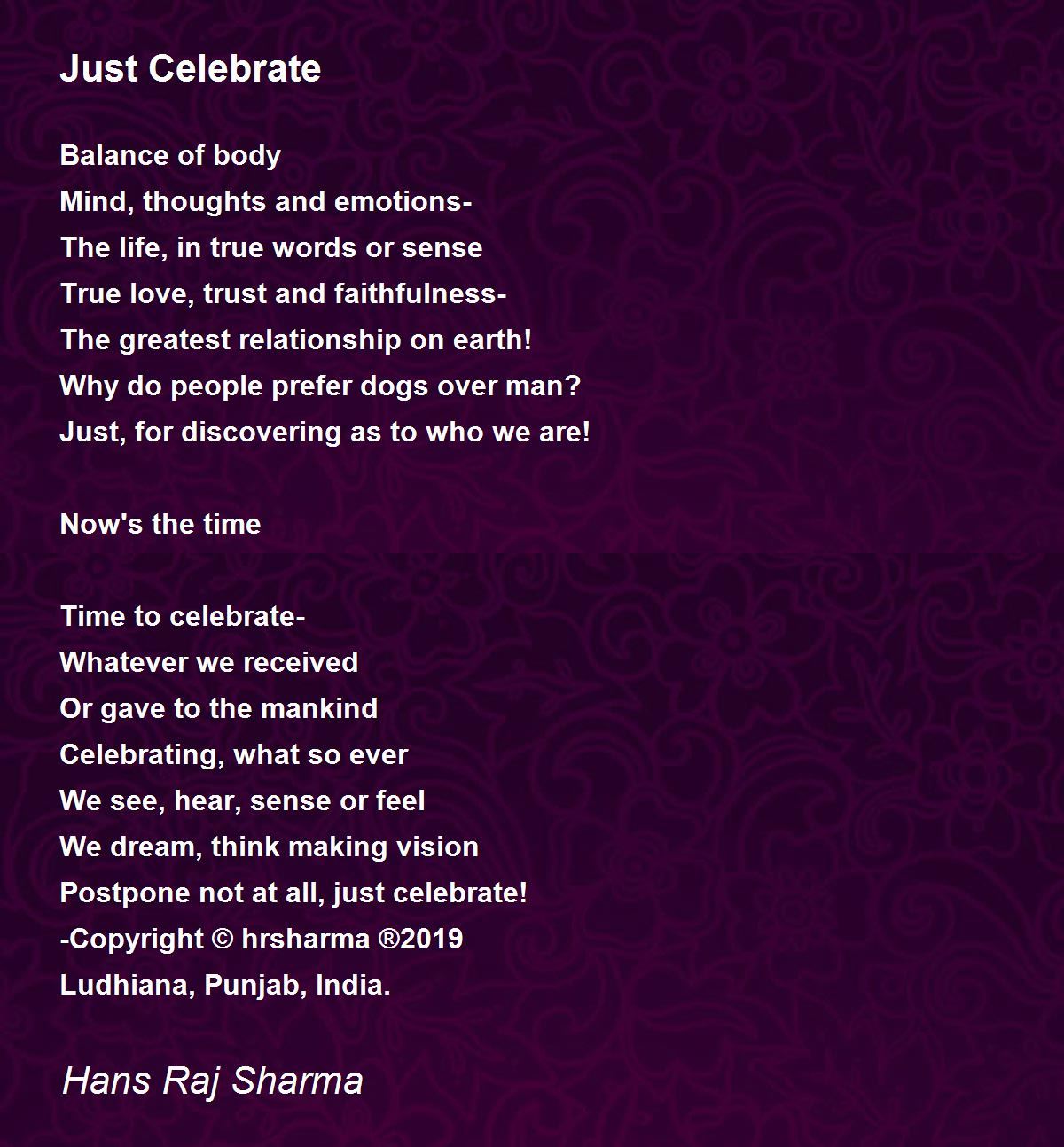 Just Celebrate

Balance of body
Mind, thoughts and emotions-
The life, in true words or sense
True love, trust and faithfulness-
The greatest relationship on earth!
Why do people prefer dogs over man?
Just, for discovering as to who we are!

Now's the time

Time to celebrate-
Whatever we received
Or gave to the mankind
Celebrating, what so ever
We see, hear, sense or feel
We dream, think making vision
Postpone not at all, just celebrate!
-Copyright © hrsharma ®2019
Ludhiana, Punjab, India.

Hans Raj Sharma